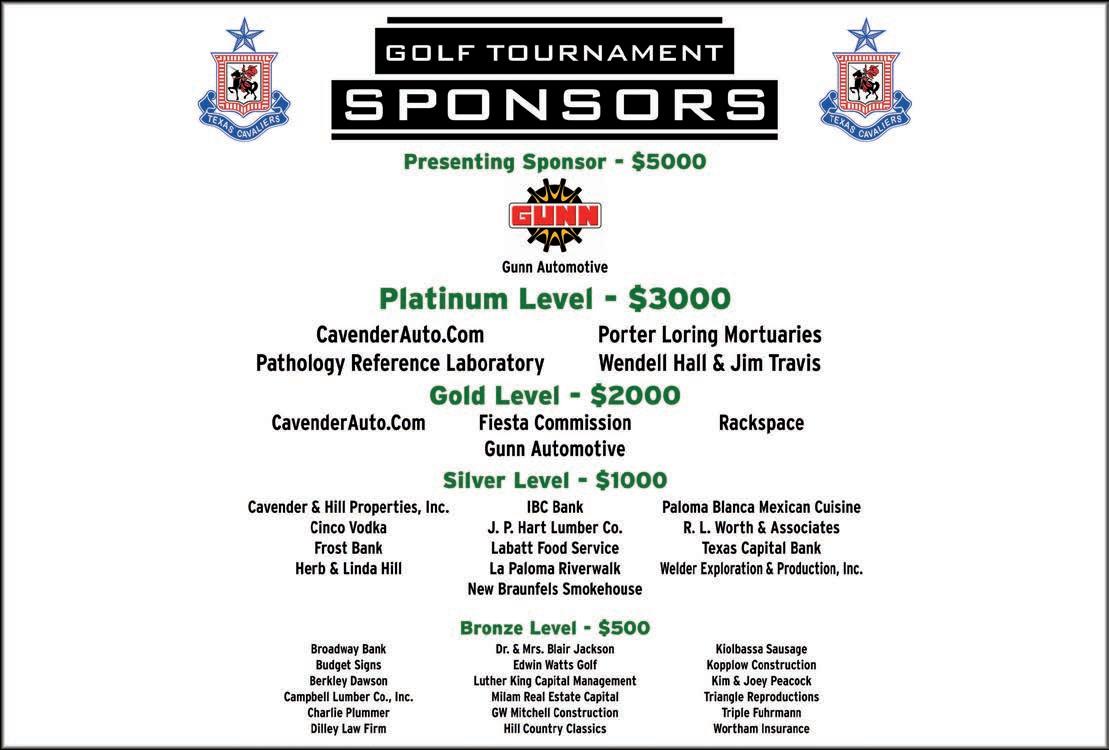 TEXAS CAVALIERS

GOLF TOURNAMENT
SPONSORS

TEXAS CAVALIERS

Presenting Sponsor - $5000

GUNN

Gunn Automotive

Platinum Level - $3000

CavenderAuto.Com
Pathology Reference Laboratory

Porter Loring Mortuaries
Wendell Hall & Jim Travis

Gold Level - $2000

CavenderAuto.Com

Fiesta Commission
Gunn Automotive

Rackspace

Silver Level - $1000

Cavender & Hill Properties, Inc.
Cinco Vodka
Frost Bank
Herb & Linda Hill

IBC Bank
J. P. Hart Lumber Co.
Labatt Food Service
La Paloma Riverwalk
New Braunfels Smokehouse

Paloma Blanca Mexican Cuisine
R. L. Worth & Associates
Texas Capital Bank
Welder Exploration & Production, Inc.

Bronze Level - $500

Broadway Bank
Budget Signs
Berkley Dawson
Campbell Lumber Co., Inc.
Charlie Plummer
Dilley Law Firm

Dr. & Mrs. Blair Jackson
Edwin Watts Golf
Luther King Capital Management
Milam Real Estate Capital
GW Mitchell Construction
Hill Country Classics

Kiolbassa Sausage
Kopplow Construction
Kim & Joey Peacock
Triangle Reproductions
Triple Fuhrmann
Wortham Insurance